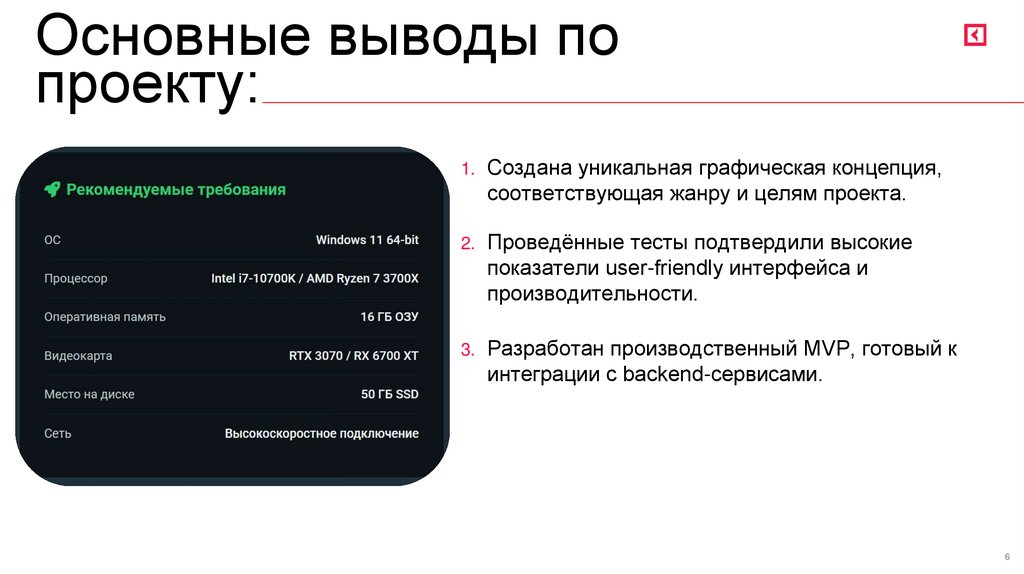 Основные выводы по проекту:

Рекомендуемые требования

ОС
Windows 11 64-bit

Процессор
Intel i7-10700K / AMD Ryzen 7 3700X

Оперативная память
16 ГБ ОЗУ

Видеокарта
RTX 3070 / RX 6700 XT

Место на диске
50 ГБ SSD

Сеть
Высокоскоростное подключение

1. Создана уникальная графическая концепция, соответствующая жанру и целям проекта.

2. Проведённые тесты подтвердили высокие показатели user-friendly интерфейса и производительности.

3. Разработан производственный MVP, готовый к интеграции с backend-сервисами.

6